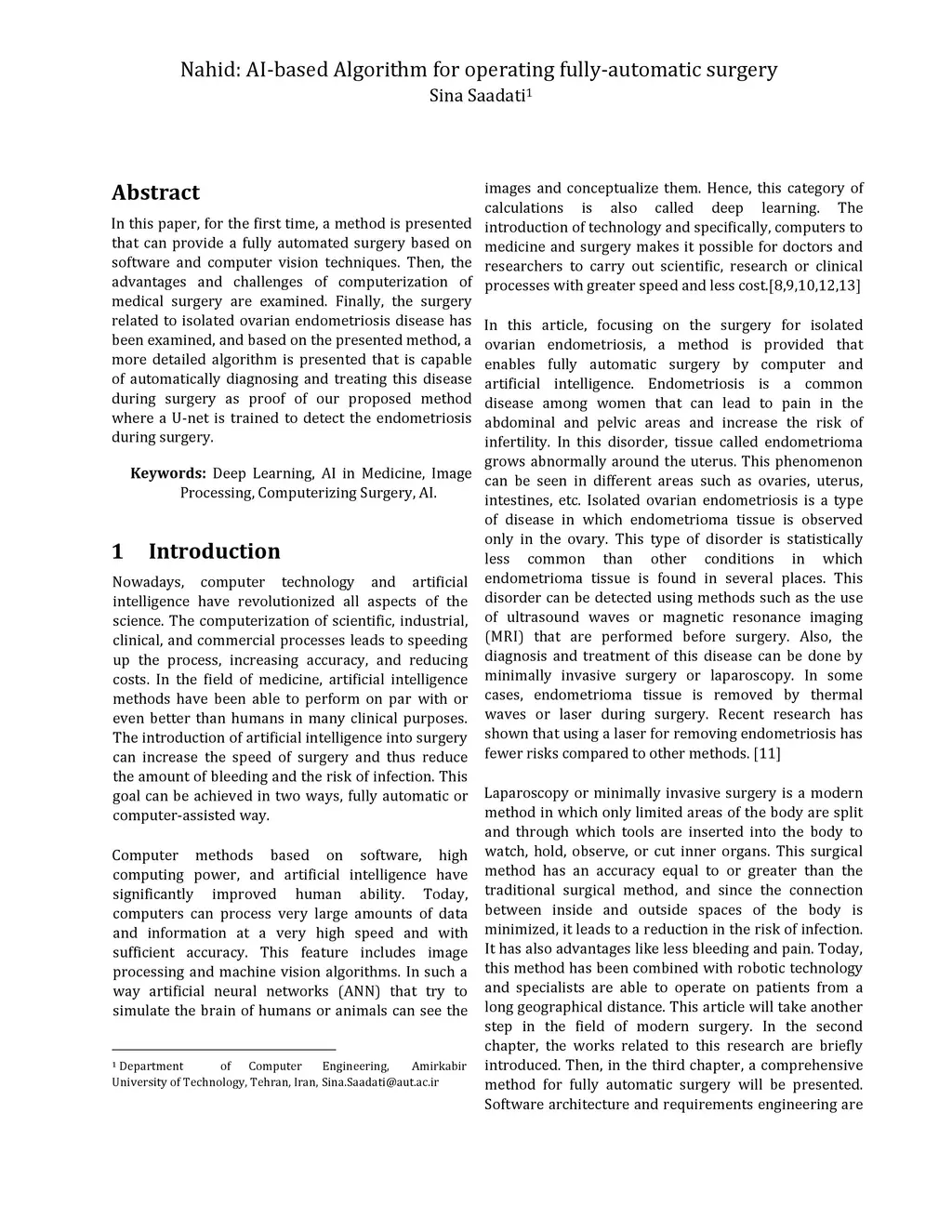 Nahid: AI-based Algorithm for operating fully-automatic surgery
Sina Saadati$^1$

Abstract

In this paper, for the first time, a method is presented that can provide a fully automated surgery based on software and computer vision techniques. Then, the advantages and challenges of computerization of medical surgery are examined. Finally, the surgery related to isolated ovarian endometriosis disease has been examined, and based on the presented method, a more detailed algorithm is presented that is capable of automatically diagnosing and treating this disease during surgery as proof of our proposed method where a U-net is trained to detect the endometriosis during surgery.

Keywords: Deep Learning, AI in Medicine, Image Processing, Computerizing Surgery, AI.

1 Introduction

Nowadays, computer technology and artificial intelligence have revolutionized all aspects of the science. The computerization of scientific, industrial, clinical, and commercial processes leads to speeding up the process, increasing accuracy, and reducing costs. In the field of medicine, artificial intelligence methods have been able to perform on par with or even better than humans in many clinical purposes. The introduction of artificial intelligence into surgery can increase the speed of surgery and thus reduce the amount of bleeding and the risk of infection. This goal can be achieved in two ways, fully automatic or computer-assisted way.

Computer methods based on software, high computing power, and artificial intelligence have significantly improved human ability. Today, computers can process very large amounts of data and information at a very high speed and with sufficient accuracy. This feature includes image processing and machine vision algorithms. In such a way artificial neural networks (ANN) that try to simulate the brain of humans or animals can see the

$^1$ Department of Computer Engineering, Amirkabir University of Technology, Tehran, Iran, Sina.Saadati@aut.ac.ir

images and conceptualize them. Hence, this category of calculations is also called deep learning. The introduction of technology and specifically, computers to medicine and surgery makes it possible for doctors and researchers to carry out scientific, research or clinical processes with greater speed and less cost.[8,9,10,12,13]

In this article, focusing on the surgery for isolated ovarian endometriosis, a method is provided that enables fully automatic surgery by computer and artificial intelligence. Endometriosis is a common disease among women that can lead to pain in the abdominal and pelvic areas and increase the risk of infertility. In this disorder, tissue called endometrioma grows abnormally around the uterus. This phenomenon can be seen in different areas such as ovaries, uterus, intestines, etc. Isolated ovarian endometriosis is a type of disease in which endometrioma tissue is observed only in the ovary. This type of disorder is statistically less common than other conditions in which endometrioma tissue is found in several places. This disorder can be detected using methods such as the use of ultrasound waves or magnetic resonance imaging (MRI) that are performed before surgery. Also, the diagnosis and treatment of this disease can be done by minimally invasive surgery or laparoscopy. In some cases, endometrioma tissue is removed by thermal waves or laser during surgery. Recent research has shown that using a laser for removing endometriosis has fewer risks compared to other methods. [11]

Laparoscopy or minimally invasive surgery is a modern method in which only limited areas of the body are split and through which tools are inserted into the body to watch, hold, observe, or cut inner organs. This surgical method has an accuracy equal to or greater than the traditional surgical method, and since the connection between inside and outside spaces of the body is minimized, it leads to a reduction in the risk of infection. It has also advantages like less bleeding and pain. Today, this method has been combined with robotic technology and specialists are able to operate on patients from a long geographical distance. This article will take another step in the field of modern surgery. In the second chapter, the works related to this research are briefly introduced. Then, in the third chapter, a comprehensive method for fully automatic surgery will be presented. Software architecture and requirements engineering are